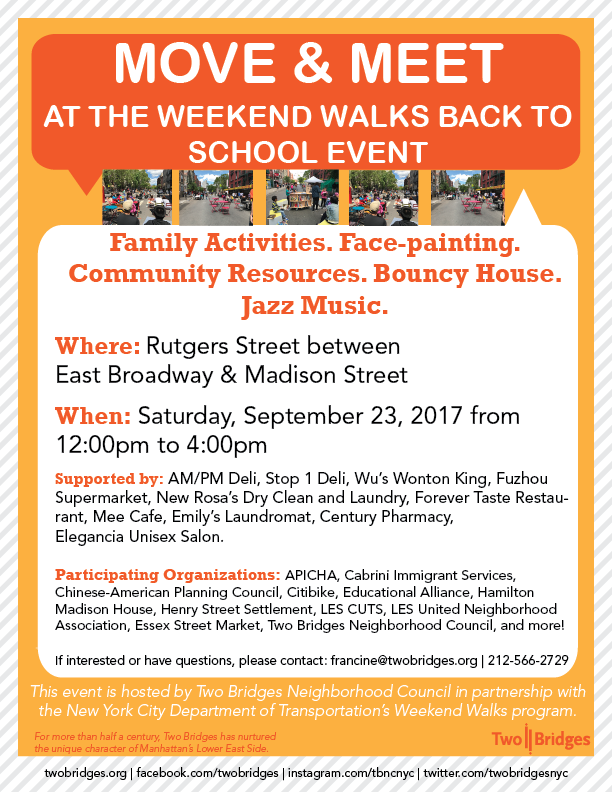 MOVE & MEET
AT THE WEEKEND WALKS BACK TO SCHOOL EVENT

Family Activities. Face-painting. Community Resources. Bouncy House. Jazz Music.

Where: Rutgers Street between East Broadway & Madison Street

When: Saturday, September 23, 2017 from 12:00pm to 4:00pm

Supported by: AM/PM Deli, Stop 1 Deli, Wu's Wonton King, Fuzhou Supermarket, New Rosa's Dry Clean and Laundry, Forever Taste Restaurant, Mee Cafe, Emily's Laundromat, Century Pharmacy, Elegancia Unisex Salon.

Participating Organizations: APICHA, Cabrini Immigrant Services, Chinese-American Planning Council, Citibike, Educational Alliance, Hamilton Madison House, Henry Street Settlement, LES CUTS, LES United Neighborhood Association, Essex Street Market, Two Bridges Neighborhood Council, and more!

If interested or have questions, please contact: francine@twobridges.org | 212-566-2729

This event is hosted by Two Bridges Neighborhood Council in partnership with the New York City Department of Transportation's Weekend Walks program.

For more than half a century, Two Bridges has nurtured the unique character of Manhattan's Lower East Side.

Two Bridges

twobridges.org | facebook.com/twobridges | instagram.com/tbncnyc | twitter.com/twobridgesnyc